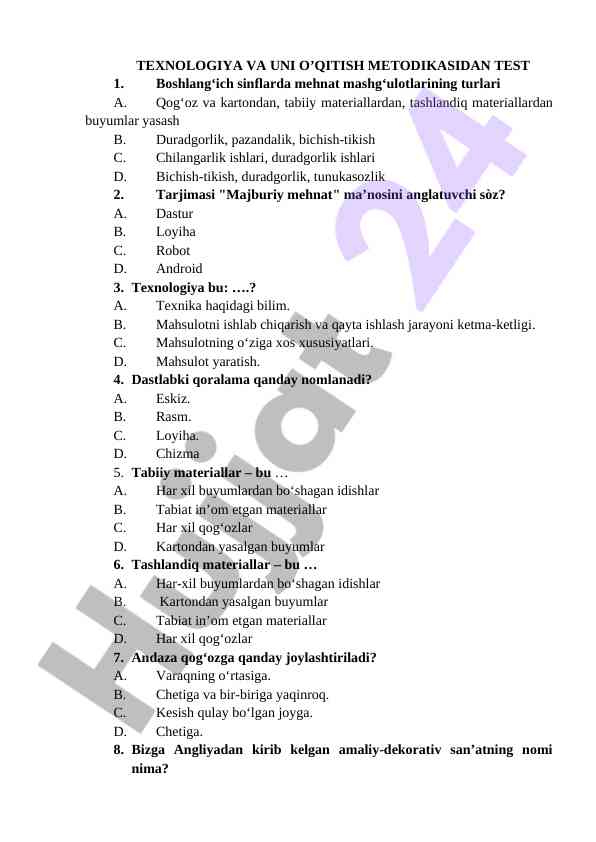 TEXNOLOGIYA VA UNI O’QITISH METODIKASIDAN TEST

1. Boshlang‘ich sinflarda mehnat mashg‘ulotlarining turlari
A. Qog‘oz va kartondan, tabiiy materiallardan, tashlandiq materiallardan buyumlar yasash
B. Duradgorlik, pazandalik, bichish-tikish
C. Chilangarlik ishlari, duradgorlik ishlari
D. Bichish-tikish, duradgorlik, tunukasozlik

2. Tarjimasi "Majburiy mehnat" ma’nosini anglatuvchi sòz?
A. Dastur
B. Loyiha
C. Robot
D. Android

3. Texnologiya bu: ….?
A. Texnika haqidagi bilim.
B. Mahsulotni ishlab chiqarish va qayta ishlash jarayoni ketma-ketligi.
C. Mahsulotning o‘ziga xos xususiyatlari.
D. Mahsulot yaratish.

4. Dastlabki qoralama qanday nomlanadi?
A. Eskiz.
B. Rasm.
C. Loyiha.
D. Chizma

5. Tabiiy materiallar – bu …
A. Har xil buyumlardan bo‘shagan idishlar
B. Tabiat in’om etgan materiallar
C. Har xil qog‘ozlar
D. Kartondan yasalgan buyumlar

6. Tashlandiq materiallar – bu …
A. Har-xil buyumlardan bo‘shagan idishlar
B. Kartondan yasalgan buyumlar
C. Tabiat in’om etgan materiallar
D. Har xil qog‘ozlar

7. Andaza qog‘ozga qanday joylashtiriladi?
A. Varaqning o‘rtasiga.
B. Chetiga va bir-biriga yaqinroq.
C. Kesish qulay bo‘lgan joyga.
D. Chetiga.

8. Bizga Angliyadan kirib kelgan amaliy-dekorativ san’atning nomi nima?

Hujjat 24